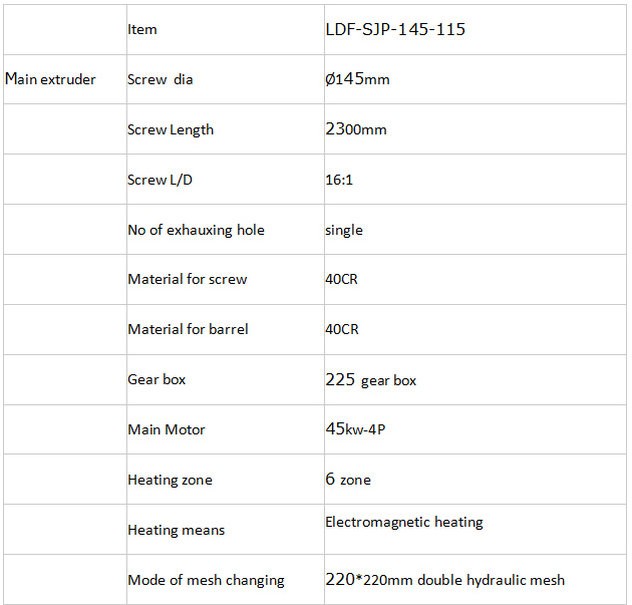 | | Item | LDF-SJP-145-115 |
|---|---|---|
| Main extruder | Screw dia | Ø145mm |
| | Screw Length | 2300mm |
| | Screw L/D | 16:1 |
| | No of exhauxing hole | single |
| | Material for screw | 40CR |
| | Material for barrel | 40CR |
| | Gear box | 225 gear box |
| | Main Motor | 45kw-4P |
| | Heating zone | 6 zone |
| | Heating means | Electromagnetic heating |
| | Mode of mesh changing | 220*220mm double hydraulic mesh |